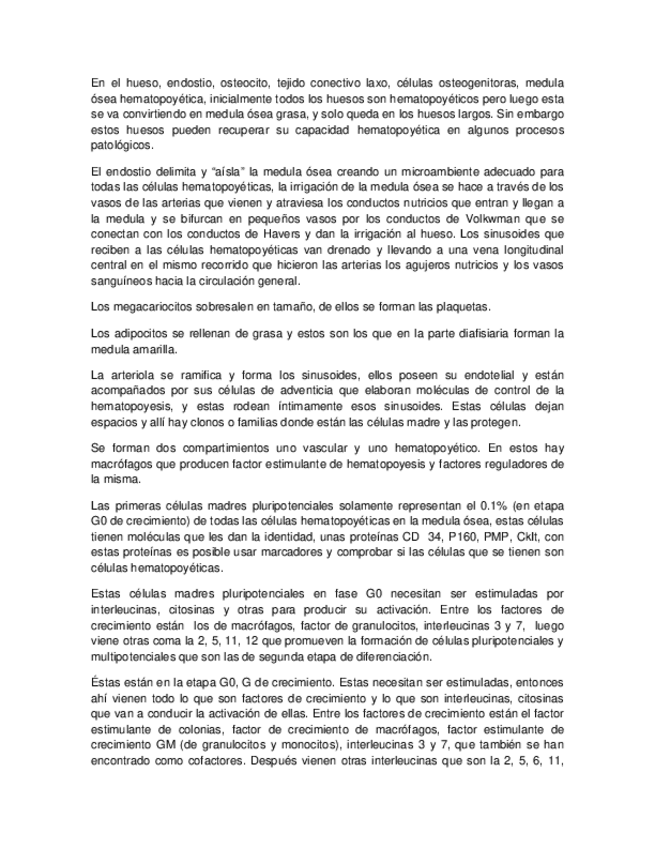 En el hueso, endostio, osteocito, tejido conectivo laxo, células osteogenitoras, medula ósea hematopoyética, inicialmente todos los huesos son hematopoyéticos pero luego esta se va convirtiendo en medula ósea grasa, y solo queda en los huesos largos. Sin embargo estos huesos pueden recuperar su capacidad hematopoyética en algunos procesos patológicos.

El endostio delimita y "aísla" la medula ósea creando un microambiente adecuado para todas las células hematopoyéticas, la irrigación de la medula ósea se hace a través de los vasos de las arterias que vienen y atraviesa los conductos nutricios que entran y llegan a la medula y se bifurcan en pequeños vasos por los conductos de Volkwman que se conectan con los conductos de Havers y dan la irrigación al hueso. Los sinusoides que reciben a las células hematopoyéticas van drenado y llevando a una vena longitudinal central en el mismo recorrido que hicieron las arterias los agujeros nutricios y los vasos sanguíneos hacia la circulación general.

Los megacariocitos sobresalen en tamaño, de ellos se forman las plaquetas.

Los adipocitos se rellenan de grasa y estos son los que en la parte diafisiaria forman la medula amarilla.

La arteriola se ramifica y forma los sinusoides, ellos poseen su endotelial y están acompañados por sus células de adventicia que elaboran moléculas de control de la hematopoyesis, y estas rodean íntimamente esos sinusoides. Estas células dejan espacios y allí hay clonos o familias donde están las células madre y las protegen.

Se forman dos compartimientos uno vascular y uno hematopoyético. En estos hay macrófagos que producen factor estimulante de hematopoyesis y factores reguladores de la misma.

Las primeras células madres pluripotenciales solamente representan el 0.1% (en etapa G0 de crecimiento) de todas las células hematopoyéticas en la medula ósea, estas células tienen moléculas que les dan la identidad, unas proteínas CD 34, P160, PMP, Cklt, con estas proteínas es posible usar marcadores y comprobar si las células que se tienen son células hematopoyéticas.

Estas células madres pluripotenciales en fase G0 necesitan ser estimuladas por interleucinas, citosinas y otras para producir su activación. Entre los factores de crecimiento están los de macrófagos, factor de granulocitos, interleucinas 3 y 7, luego viene otras coma la 2, 5, 11, 12 que promueven la formación de células pluripotenciales y multipotenciales que son las de segunda etapa de diferenciación.

Éstas están en la etapa G0, G de crecimiento. Estas necesitan ser estimuladas, entonces ahí vienen todo lo que son factores de crecimiento y lo que son interleucinas, citosinas que van a conducir la activación de ellas. Entre los factores de crecimiento están el factor estimulante de colonias, factor de crecimiento de macrófagos, factor estimulante de crecimiento GM (de granulocitos y monocitos), interleucinas 3 y 7, que también se han encontrado como cofactores. Después vienen otras interleucinas que son la 2, 5, 6, 11,